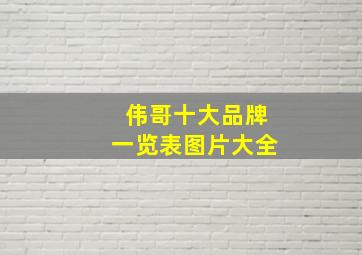 伟哥十大品牌
一览表图片大全